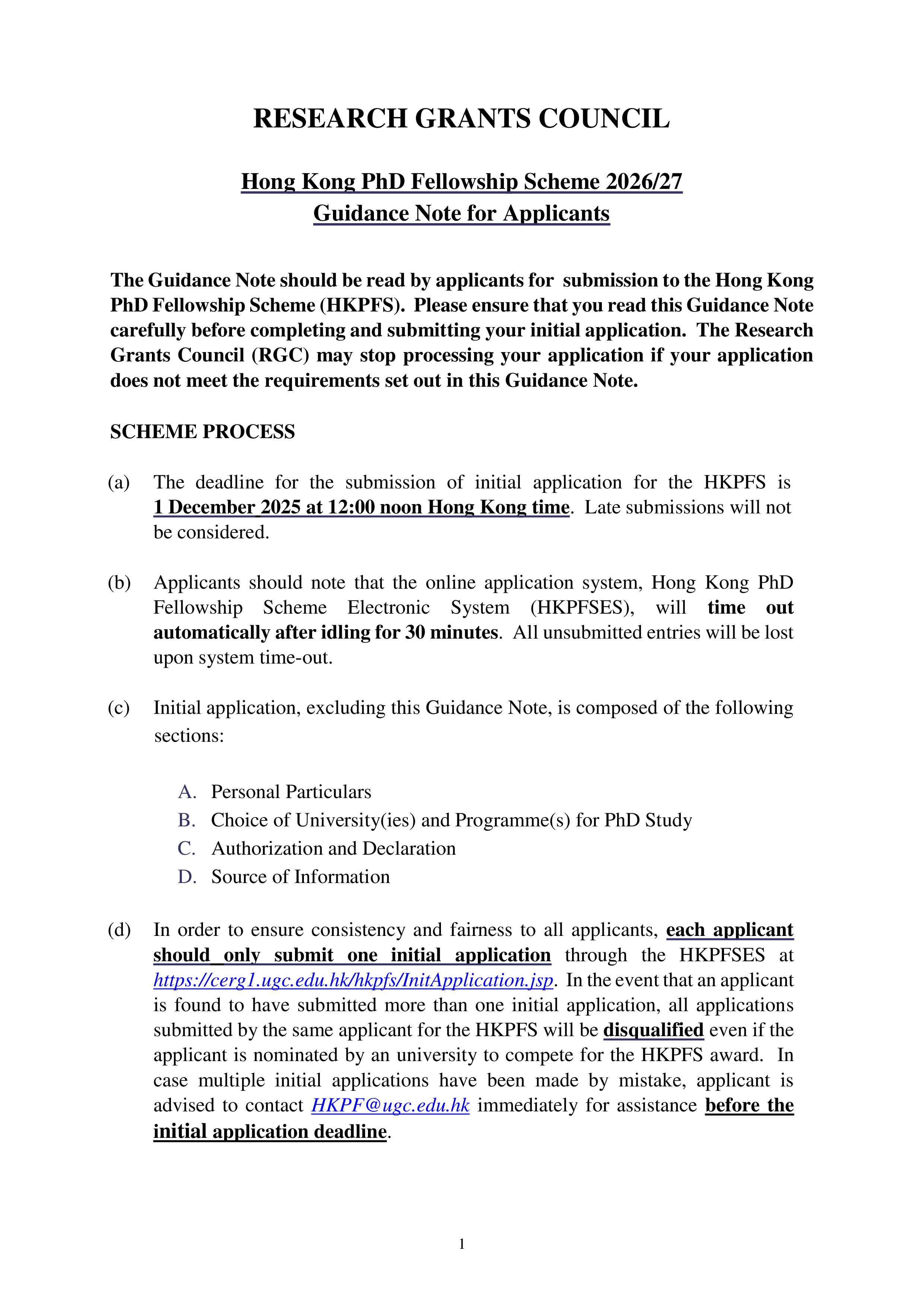 RESEARCH GRANTS COUNCIL

Hong Kong PhD Fellowship Scheme 2026/27
Guidance Note for Applicants

The Guidance Note should be read by applicants for submission to the Hong Kong PhD Fellowship Scheme (HKPFS). Please ensure that you read this Guidance Note carefully before completing and submitting your initial application. The Research Grants Council (RGC) may stop processing your application if your application does not meet the requirements set out in this Guidance Note.

SCHEME PROCESS

(a) The deadline for the submission of initial application for the HKPFS is 1 December 2025 at 12:00 noon Hong Kong time. Late submissions will not be considered.

(b) Applicants should note that the online application system, Hong Kong PhD Fellowship Scheme Electronic System (HKPFSES), will time out automatically after idling for 30 minutes. All unsubmitted entries will be lost upon system time-out.

(c) Initial application, excluding this Guidance Note, is composed of the following sections:

A. Personal Particulars
B. Choice of University(ies) and Programme(s) for PhD Study
C. Authorization and Declaration
D. Source of Information

(d) In order to ensure consistency and fairness to all applicants, each applicant should only submit one initial application through the HKPFSES at https://cerg1.ugc.edu.hk/hkpfs/InitApplication.jsp. In the event that an applicant is found to have submitted more than one initial application, all applications submitted by the same applicant for the HKPFS will be disqualified even if the applicant is nominated by an university to compete for the HKPFS award. In case multiple initial applications have been made by mistake, applicant is advised to contact HKPF@ugc.edu.hk immediately for assistance before the initial application deadline.

1